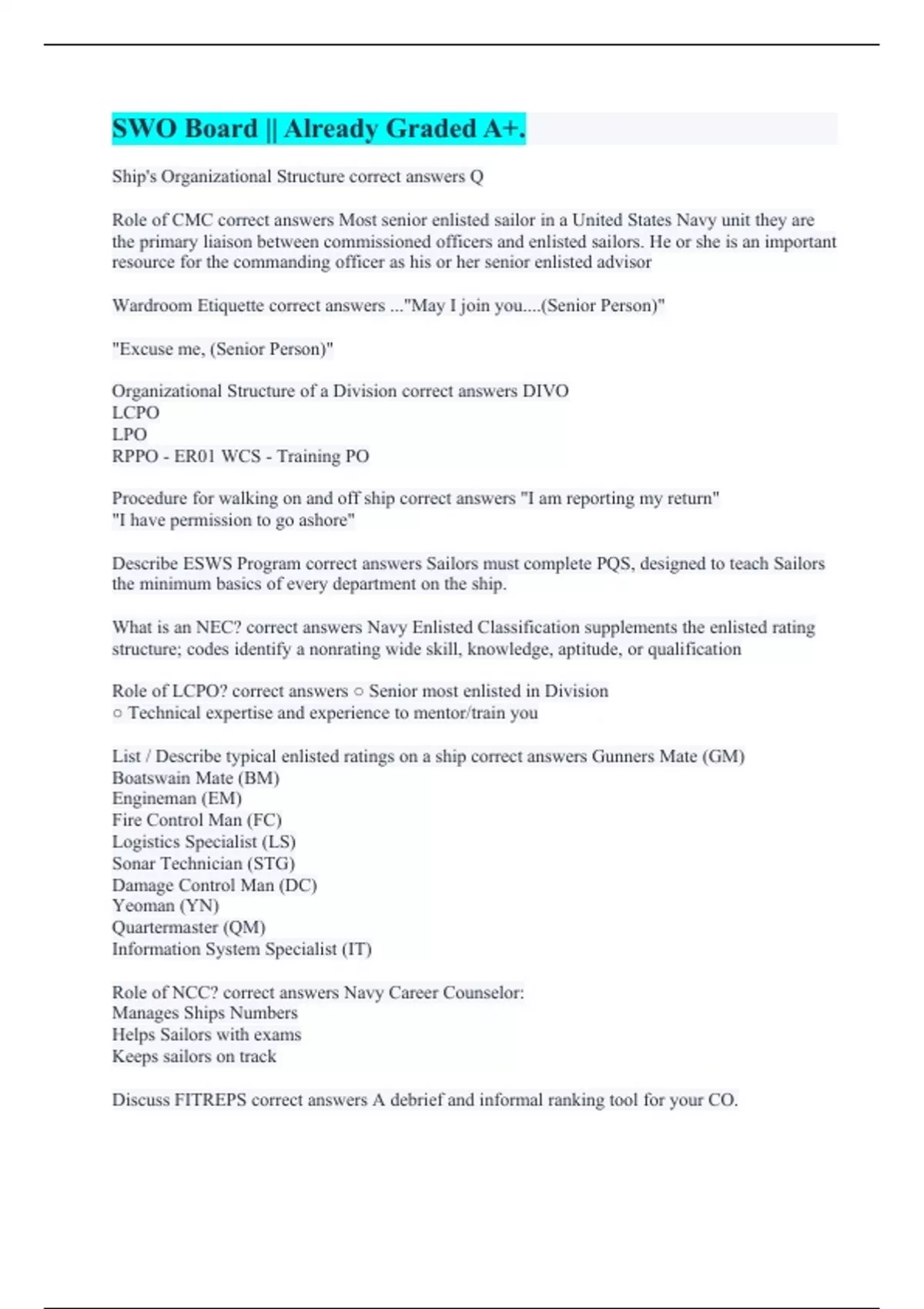 SWO Board || Already Graded A+.

Ship's Organizational Structure correct answers Q

Role of CMC correct answers Most senior enlisted sailor in a United States Navy unit they are the primary liaison between commissioned officers and enlisted sailors. He or she is an important resource for the commanding officer as his or her senior enlisted advisor

Wardroom Etiquette correct answers ..."May I join you....(Senior Person)"

"Excuse me, (Senior Person)"

Organizational Structure of a Division correct answers DIVO
LCPO
LPO
RPPO - ER01 WCS - Training PO

Procedure for walking on and off ship correct answers "I am reporting my return"
"I have permission to go ashore"

Describe ESWS Program correct answers Sailors must complete PQS, designed to teach Sailors the minimum basics of every department on the ship.

What is an NEC? correct answers Navy Enlisted Classification supplements the enlisted rating structure; codes identify a nonrating wide skill, knowledge, aptitude, or qualification

Role of LCPO? correct answers ○ Senior most enlisted in Division
○ Technical expertise and experience to mentor/train you

List / Describe typical enlisted ratings on a ship correct answers Gunners Mate (GM)
Boatswain Mate (BM)
Engineman (EM)
Fire Control Man (FC)
Logistics Specialist (LS)
Sonar Technician (STG)
Damage Control Man (DC)
Yeoman (YN)
Quartermaster (QM)
Information System Specialist (IT)

Role of NCC? correct answers Navy Career Counselor:
Manages Ships Numbers
Helps Sailors with exams
Keeps sailors on track

Discuss FITREPS correct answers A debrief and informal ranking tool for your CO.